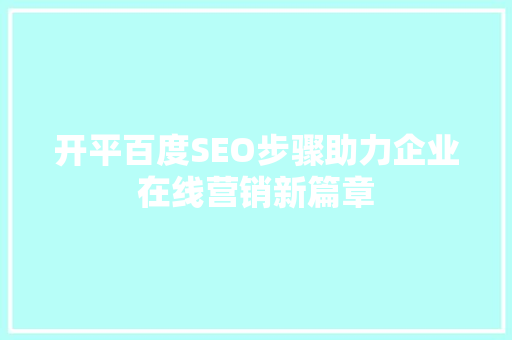 开平百度SEO步骤助力企业在线营销新篇章